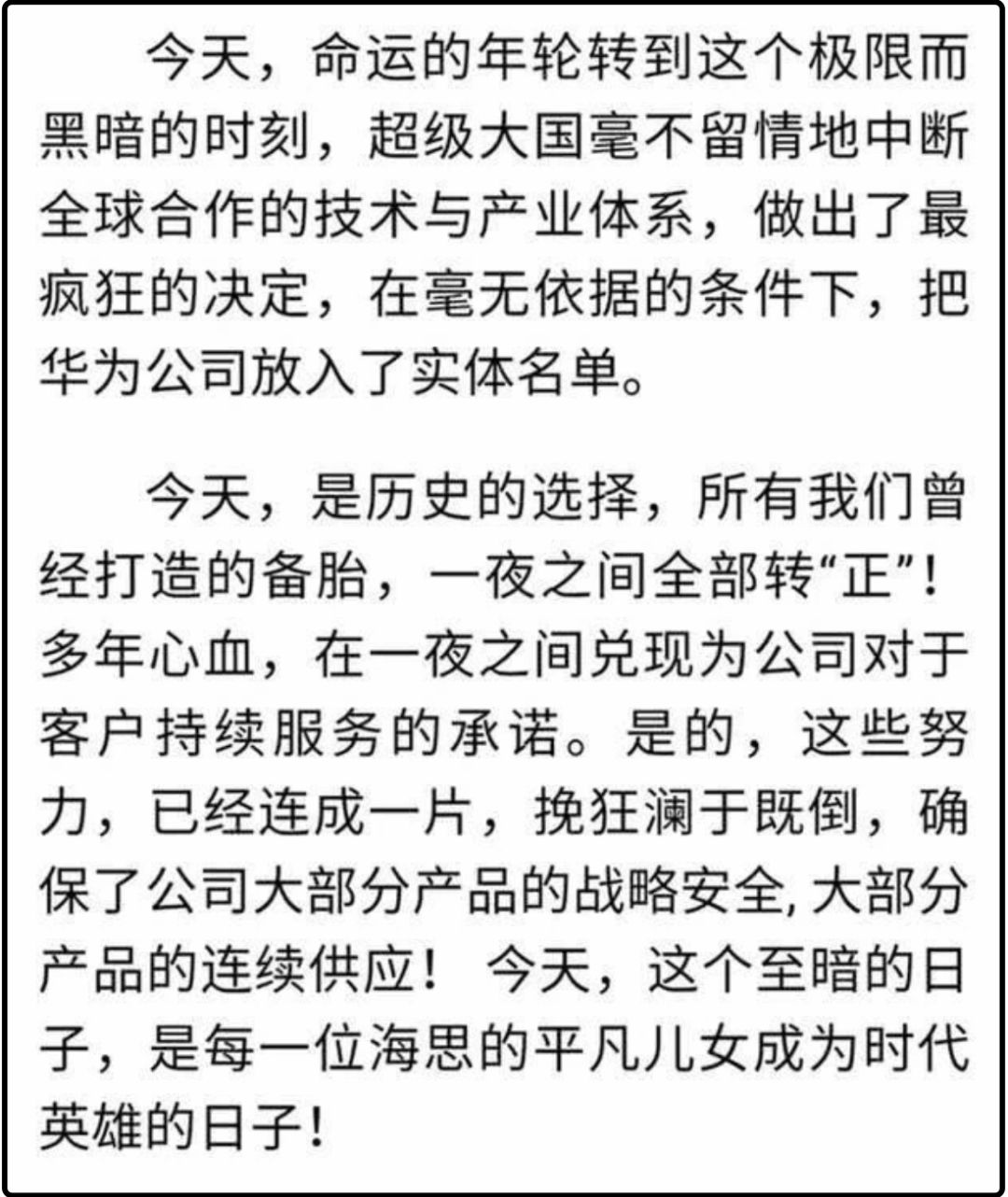 今天，命运的年轮转到这个极限而黑暗的时刻，超级大国毫不留情地中断全球合作的技术与产业体系，做出了最疯狂的决定，在毫无依据的条件下，把华为公司放入了实体名单。

今天，是历史的选择，所有我们曾经打造的备胎，一夜之间全部转“正”！多年心血，在一夜之间兑现为公司对于客户持续服务的承诺。是的，这些努力，已经连成一片，挽狂澜于既倒，确保了公司大部分产品的战略安全, 大部分产品的连续供应！ 今天，这个至暗的日子，是每一位海思的平凡儿女成为时代英雄的日子！